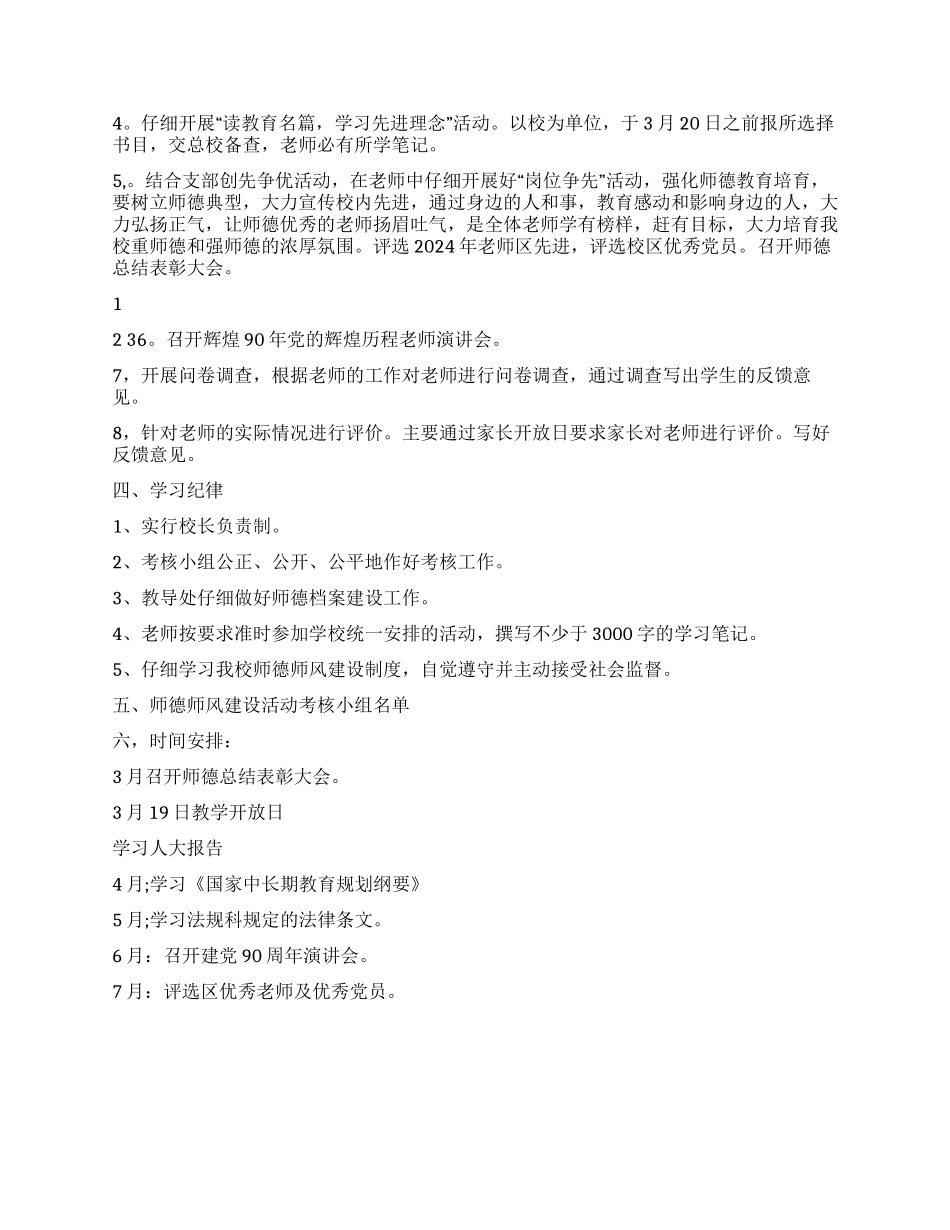 4。仔细开展“读教育名篇，学习先进理念”活动。以校为单位，于 3 月 20 日之前报所选择书目，交总校备查，老师必有所学笔记。

5,。结合支部创先争优活动，在老师中仔细开展好“岗位争先”活动，强化师德教育培育，要树立师德典型，大力宣传校内先进，通过身边的人和事，教育感动和影响身边的人，大力弘扬正气，让师德优秀的老师扬眉吐气，是全体老师学有榜样，赶有目标，大力培育我校重师德和强师德的浓厚氛围。评选 2024 年老师区先进，评选校区优秀党员。召开师德总结表彰大会。

1

2 36。召开辉煌 90 年党的辉煌历程老师演讲会。

7，开展问卷调查，根据老师的工作对老师进行问卷调查，通过调查写出学生的反馈意见。

8，针对老师的实际情况进行评价。主要通过家长开放日要求家长对老师进行评价。写好反馈意见。

四、学习纪律

1、实行校长负责制。

2、考核小组公正、公开、公平地作好考核工作。

3、教导处仔细做好师德档案建设工作。

4、老师按要求准时参加学校统一安排的活动，撰写不少于 3000 字的学习笔记。

5、仔细学习我校师德师风建设制度，自觉遵守并主动接受社会监督。

五、师德师风建设活动考核小组名单

六，时间安排：

3 月召开师德总结表彰大会。

3 月 19 日教学开放日

学习人大报告

4 月;学习《国家中长期教育规划纲要》

5 月;学习法规科规定的法律条文。

6 月：召开建党 90 周年演讲会。

7 月：评选区优秀老师及优秀党员。